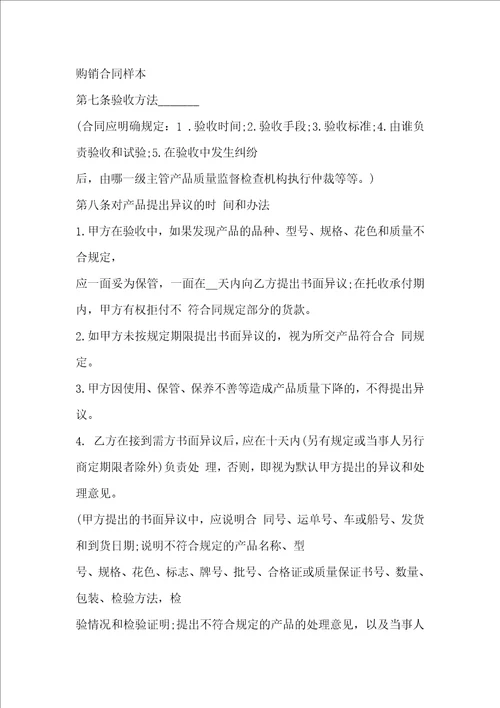 购销合同样本

第七条验收方法_______

(合同应明确规定：1 .验收时间;2.验收手段;3.验收标准;4.由谁负责验收和试验;5.在验收中发生纠纷

后，由哪一级主管产品质量监督检查机构执行仲裁等等。)

第八条对产品提出异议的时 间和办法

1.甲方在验收中，如果发现产品的品种、型号、规格、花色和质量不合规定，

应一面妥为保管，一面在__天内向乙方提出书面异议;在托收承付期内，甲方有权拒付不 符合同规定部分的货款。

2.如甲方未按规定期限提出书面异议的，视为所交产品符合合 同规定。

3.甲方因使用、保管、保养不善等造成产品质量下降的，不得提出异议。

4. 乙方在接到需方书面异议后，应在十天内(另有规定或当事人另行商定期限者除外)负责处 理，否则，即视为默认甲方提出的异议和处理意见。

(甲方提出的书面异议中，应说明合 同号、运单号、车或船号、发货和到货日期;说明不符合规定的产品名称、型

号、规格、花色、标志、牌号、批号、合格证或质量保证书号、数量、包装、检验方法，检

验情况和检验证明;提出不符合规定的产品的处理意见，以及当事人